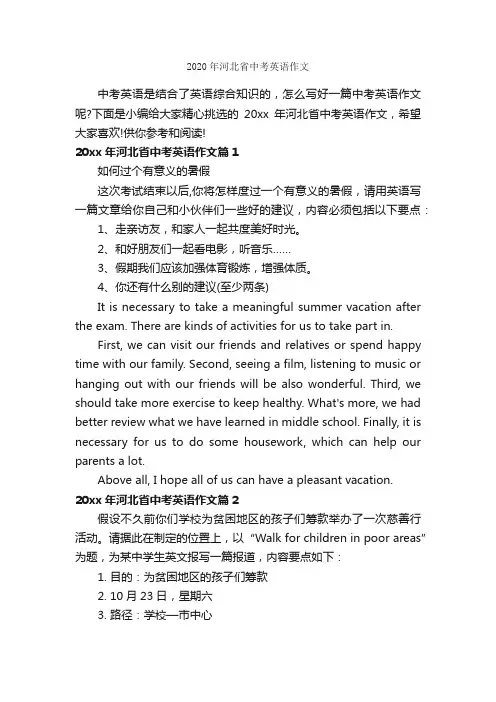 2020 年河北省中考英语作文

中考英语是结合了英语综合知识的，怎么写好一篇中考英语作文呢?下面是小编给大家精心挑选的 20xx 年河北省中考英语作文，希望大家喜欢!供你参考和阅读!

20xx 年河北省中考英语作文篇 1

如何过个有意义的暑假

这次考试结束以后,你将怎样度过一个有意义的暑假，请用英语写一篇文章给你自己和小伙伴们一些好的建议，内容必须包括以下要点：

1、走亲访友，和家人一起共度美好时光。

2、和好朋友们一起看电影，听音乐……

3、假期我们应该加强体育锻炼，增强体质。

4、你还有什么别的建议(至少两条)

It is necessary to take a meaningful summer vacation after the exam. There are kinds of activities for us to take part in.

First, we can visit our friends and relatives or spend happy time with our family. Second, seeing a film, listening to music or hanging out with our friends will be also wonderful. Third, we should take more exercise to keep healthy. What's more, we had better review what we have learned in middle school. Finally, it is necessary for us to do some housework, which can help our parents a lot.

Above all, I hope all of us can have a pleasant vacation.

20xx 年河北省中考英语作文篇 2

假设不久前你们学校为贫困地区的孩子们筹款举办了一次慈善行活动。请据此在制定的位置上，以 "Walk for children in poor areas" 为题，为某中学生英文报写一篇报道，内容要点如下：

1. 目的：为贫困地区的孩子们筹款

2. 10 月 23 日，星期六

3. 路径：学校—市中心